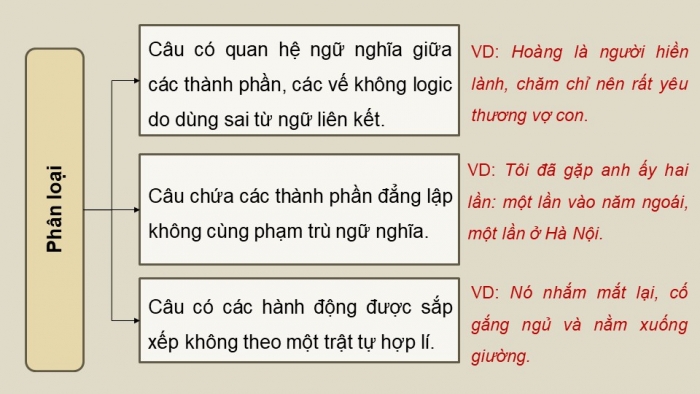 Phân loại

Câu có quan hệ ngữ nghĩa giữa các thành phần, các vế không logic do dùng sai từ ngữ liên kết.

VD: Hoàng là người hiền lành, chăm chỉ nên rất yêu thương vợ con.

Câu chứa các thành phần đẳng lập không cùng phạm trù ngữ nghĩa.

VD: Tôi đã gặp anh ấy hai lần: một lần vào năm ngoái, một lần ở Hà Nội.

Câu có các hành động được sắp xếp không theo một trật tự hợp lí.

VD: Nó nhắm mắt lại, cố gắng ngủ và nằm xuống giường.